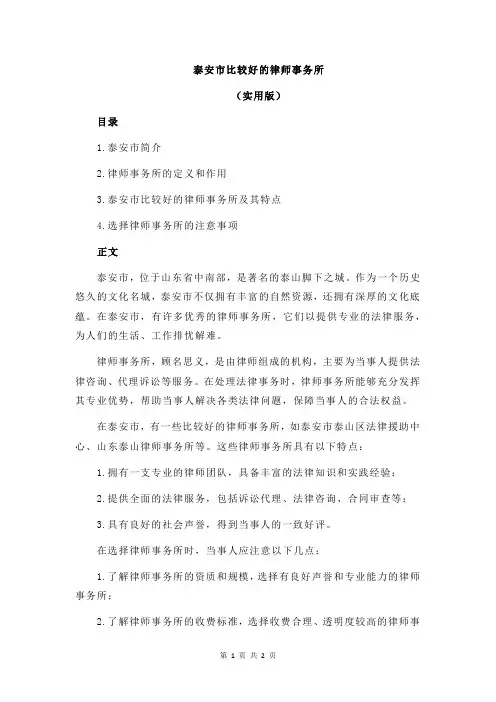 泰安市比较好的律师事务所

（实用版）

目录

1.泰安市简介

2.律师事务所的定义和作用

3.泰安市比较好的律师事务所及其特点

4.选择律师事务所的注意事项

正文

泰安市，位于山东省中南部，是著名的泰山脚下之城。作为一个历史悠久的文化名城，泰安市不仅拥有丰富的自然资源，还拥有深厚的文化底蕴。在泰安市，有许多优秀的律师事务所，它们以提供专业的法律服务，为人们的生活、工作排忧解难。

律师事务所，顾名思义，是由律师组成的机构，主要为当事人提供法律咨询、代理诉讼等服务。在处理法律事务时，律师事务所能够充分发挥其专业优势，帮助当事人解决各类法律问题，保障当事人的合法权益。

在泰安市，有一些比较好的律师事务所，如泰安市泰山区法律援助中心、山东泰山律师事务所等。这些律师事务所具有以下特点：

1.拥有一支专业的律师团队，具备丰富的法律知识和实践经验；

2.提供全面的法律服务，包括诉讼代理、法律咨询、合同审查等；

3.具有良好的社会声誉，得到当事人的一致好评。

在选择律师事务所时，当事人应注意以下几点：

1.了解律师事务所的资质和规模，选择有良好声誉和专业能力的律师事务所；

2.了解律师事务所的收费标准，选择收费合理、透明度较高的律师事

第 1 页 共 2 页